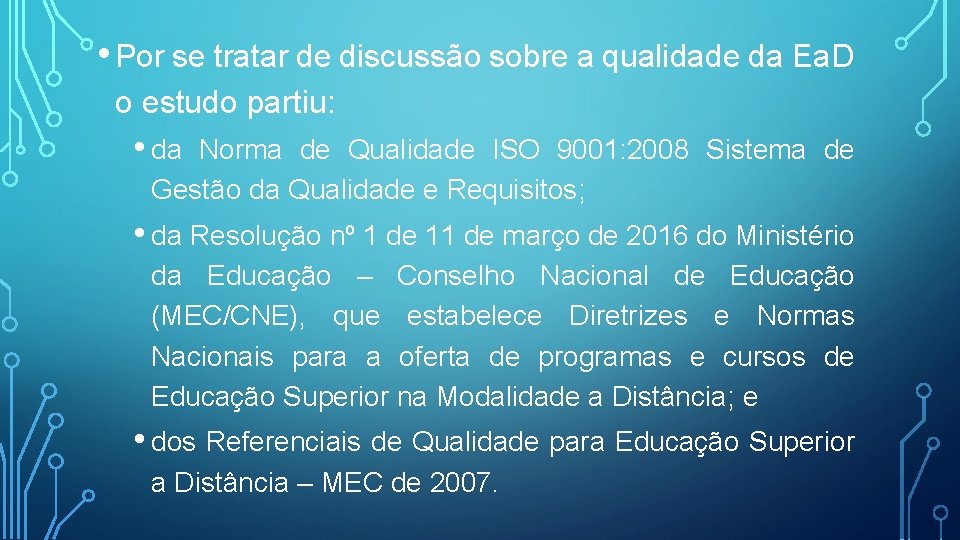 • Por se tratar de discussão sobre a qualidade da EaD o estudo partiu:

• da Norma de Qualidade ISO 9001:2008 Sistema de Gestão da Qualidade e Requisitos;

• da Resolução nº 1 de 11 de março de 2016 do Ministério da Educação – Conselho Nacional de Educação (MEC/CNE), que estabelece Diretrizes e Normas Nacionais para a oferta de programas e cursos de Educação Superior na Modalidade a Distância; e

• dos Referenciais de Qualidade para Educação Superior a Distância – MEC de 2007.